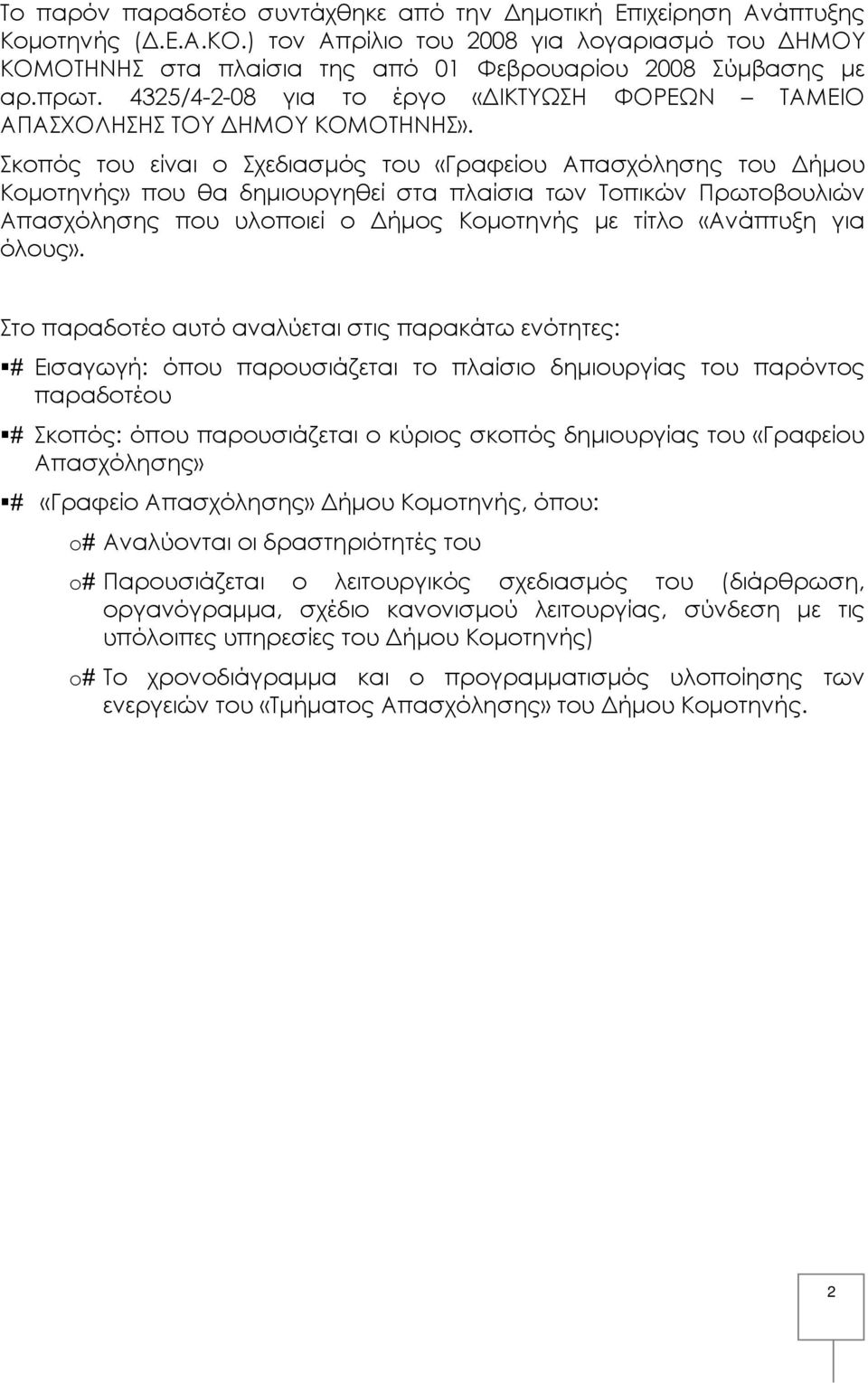 Το παρόν παραδοτέο συντάχθηκε από την Δημοτική Επιχείρηση Ανάπτυξης Κομοτηνής (Δ.Ε.Α.ΚΟ.) τον Απρίλιο του 2008 για λογαριασμό του ΔΗΜΟΥ ΚΟΜΟΤΗΝΗΣ στα πλαίσια της από 01 Φεβρουαρίου 2008 Σύμβασης με αρ.πρωτ. 4325/4-2-08 για το έργο «ΔΙΚΤΥΩΣΗ ΦΟΡΕΩΝ – ΤΑΜΕΙΟ ΑΠΑΣΧΟΛΗΣΗΣ ΤΟΥ ΔΗΜΟΥ ΚΟΜΟΤΗΝΗΣ».

Σκοπός του είναι ο Σχεδιασμός του «Γραφείου Απασχόλησης του Δήμου Κομοτηνής» που θα δημιουργηθεί στα πλαίσια των Τοπικών Πρωτοβουλιών Απασχόλησης που υλοποιεί ο Δήμος Κομοτηνής με τίτλο «Ανάπτυξη για όλους».

Στο παραδοτέο αυτό αναλύεται στις παρακάτω ενότητες:

# Εισαγωγή: όπου παρουσιάζεται το πλαίσιο δημιουργίας του παρόντος παραδοτέου

# Σκοπός: όπου παρουσιάζεται ο κύριος σκοπός δημιουργίας του «Γραφείου Απασχόλησης»

# «Γραφείο Απασχόλησης» Δήμου Κομοτηνής, όπου:

o# Αναλύονται οι δραστηριότητές του

o# Παρουσιάζεται ο λειτουργικός σχεδιασμός του (διάρθρωση, οργανόγραμμα, σχέδιο κανονισμού λειτουργίας, σύνδεση με τις υπόλοιπες υπηρεσίες του Δήμου Κομοτηνής)

o# Το χρονοδιάγραμμα και ο προγραμματισμός υλοποίησης των ενεργειών του «Τμήματος Απασχόλησης» του Δήμου Κομοτηνής.

2